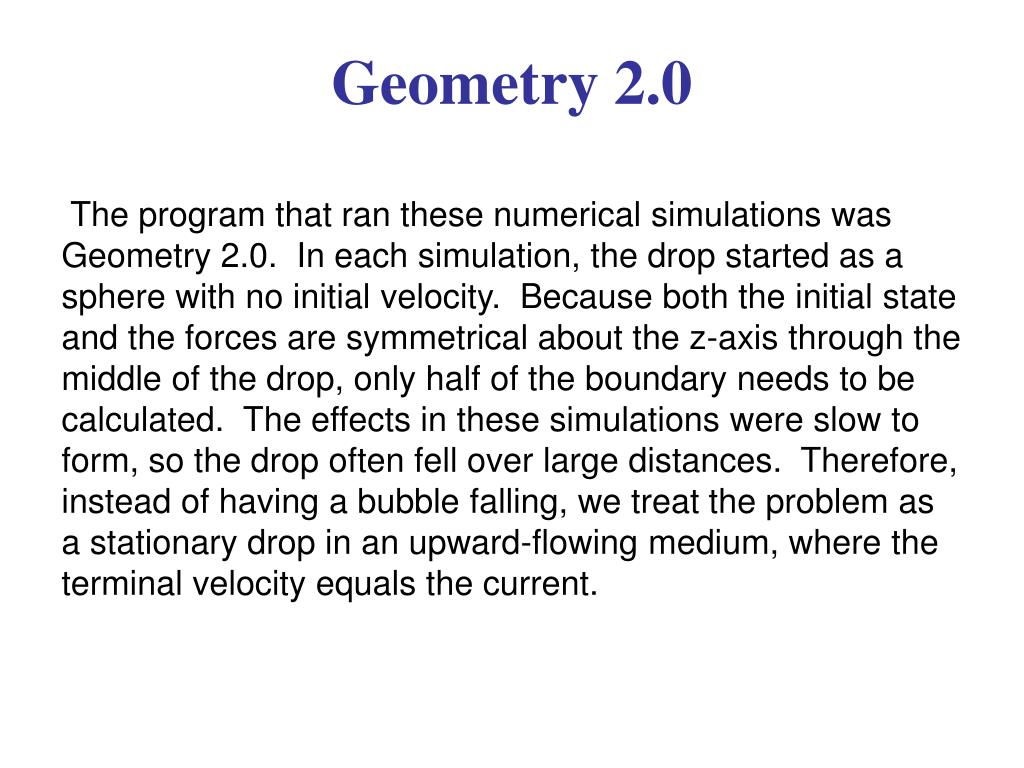 Geometry 2.0

The program that ran these numerical simulations was Geometry 2.0. In each simulation, the drop started as a sphere with no initial velocity. Because both the initial state and the forces are symmetrical about the z-axis through the middle of the drop, only half of the boundary needs to be calculated. The effects in these simulations were slow to form, so the drop often fell over large distances. Therefore, instead of having a bubble falling, we treat the problem as a stationary drop in an upward-flowing medium, where the terminal velocity equals the current.